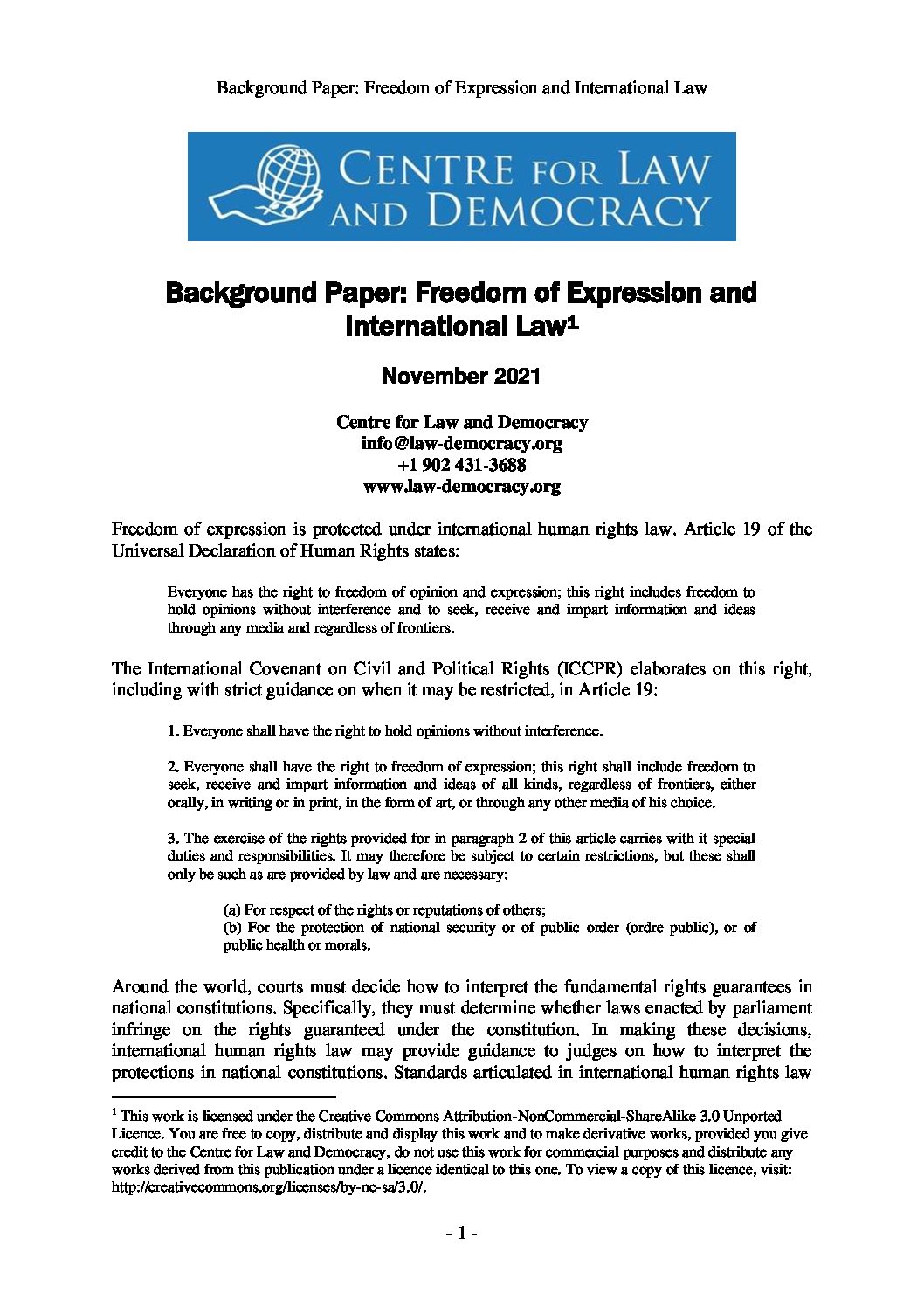 Background Paper: Freedom of Expression and International Law

CENTRE FOR LAW AND DEMOCRACY

Background Paper: Freedom of Expression and International Law$^1$

November 2021

Centre for Law and Democracy
info@law-democracy.org
+1 902 431-3688
www.law-democracy.org

Freedom of expression is protected under international human rights law. Article 19 of the Universal Declaration of Human Rights states:

Everyone has the right to freedom of opinion and expression; this right includes freedom to hold opinions without interference and to seek, receive and impart information and ideas through any media and regardless of frontiers.

The International Covenant on Civil and Political Rights (ICCPR) elaborates on this right, including with strict guidance on when it may be restricted, in Article 19:

1. Everyone shall have the right to hold opinions without interference.

2. Everyone shall have the right to freedom of expression; this right shall include freedom to seek, receive and impart information and ideas of all kinds, regardless of frontiers, either orally, in writing or in print, in the form of art, or through any other media of his choice.

3. The exercise of the rights provided for in paragraph 2 of this article carries with it special duties and responsibilities. It may therefore be subject to certain restrictions, but these shall only be such as are provided by law and are necessary:

(a) For respect of the rights or reputations of others;
(b) For the protection of national security or of public order (ordre public), or of public health or morals.

Around the world, courts must decide how to interpret the fundamental rights guarantees in national constitutions. Specifically, they must determine whether laws enacted by parliament infringe on the rights guaranteed under the constitution. In making these decisions, international human rights law may provide guidance to judges on how to interpret the protections in national constitutions. Standards articulated in international human rights law

$^1$ This work is licensed under the Creative Commons Attribution-NonCommercial-ShareAlike 3.0 Unported Licence. You are free to copy, distribute and display this work and to make derivative works, provided you give credit to the Centre for Law and Democracy, do not use this work for commercial purposes and distribute any works derived from this publication under a licence identical to this one. To view a copy of this licence, visit: http://creativecommons.org/licenses/by-nc-sa/3.0/.

- 1 -